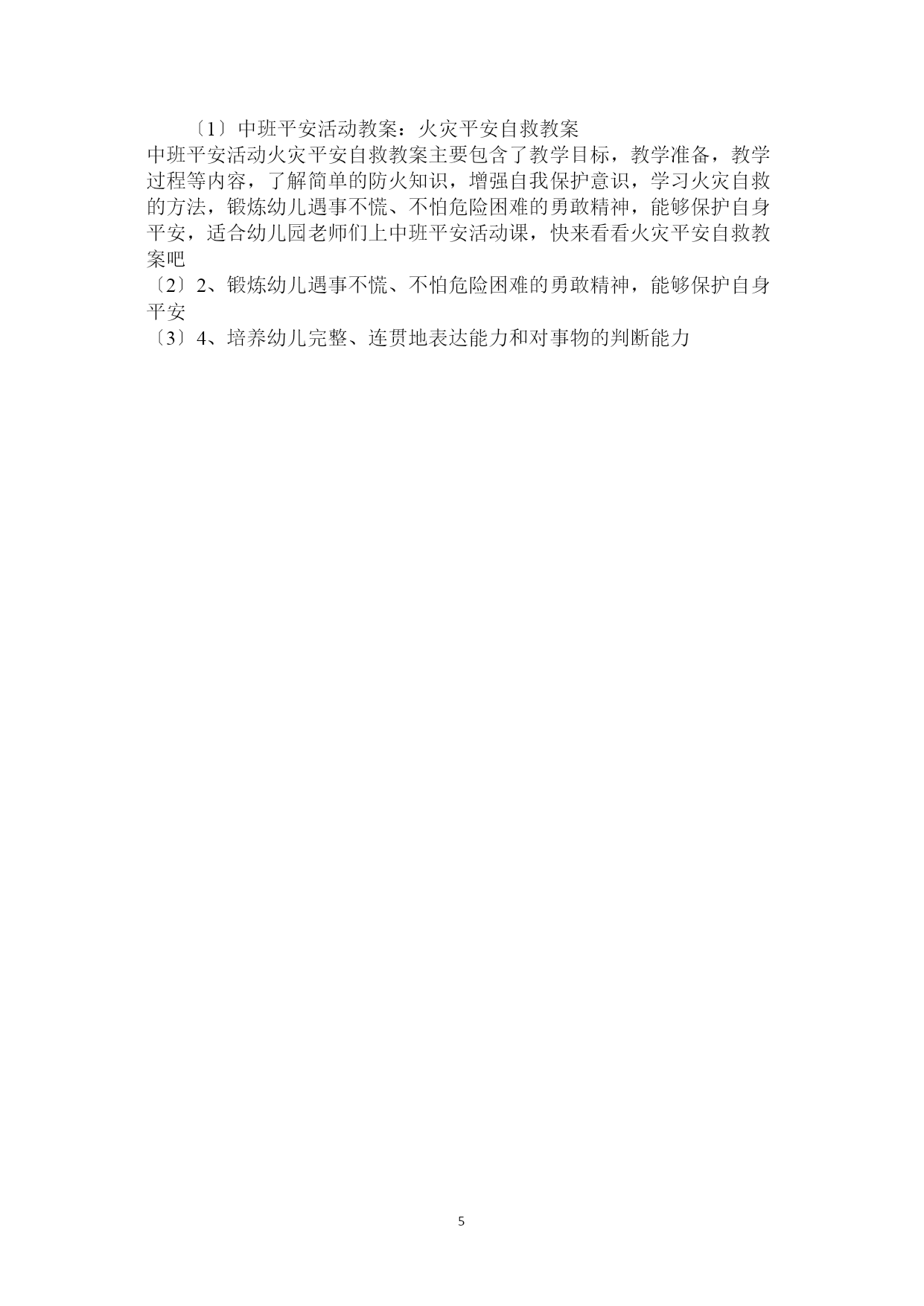 〔1〕中班平安活动教案：火灾平安自救教案

中班平安活动火灾平安自救教案主要包含了教学目标，教学准备，教学过程等内容，了解简单的防火知识，增强自我保护意识，学习火灾自救的方法，锻炼幼儿遇事不慌、不怕危险困难的勇敢精神，能够保护自身平安，适合幼儿园老师们上中班平安活动课，快来看看火灾平安自救教案吧

〔2〕2、锻炼幼儿遇事不慌、不怕危险困难的勇敢精神，能够保护自身平安

〔3〕4、培养幼儿完整、连贯地表达能力和对事物的判断能力

5